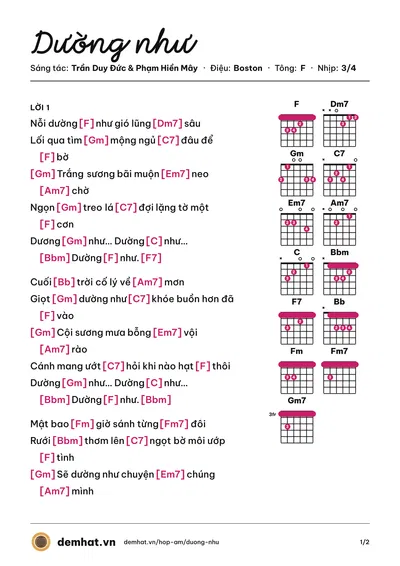 Dường như

Sáng tác: Trần Duy Đức & Phạm Hiền Mây · Điệu: Boston · Tông: F · Nhịp: 3/4

LỜI 1

Nỗi dường [F] như gió lũng [Dm7] sâu

Lối qua tìm [Gm] mộng ngủ [C7] đâu để [F] bờ

[Gm] Trắng sương bãi muộn [Em7] neo [Am7] chờ

Ngọn [Gm] treo lá [C7] đợi lặng tờ một [F] cơn

Dương [Gm] như... Dường [C] như... [Bbm] Dường [F] như. [F7]

Cuối [Bb] trời cố lý về [Am7] mơn

Giọt [Gm] dường như [C7] khóe buồn hơn đã [F] vào

[Gm] Cội sương mưa bỗng [Em7] vội [Am7] rào

Cánh mang ướt [C7] hỏi khi nào hạt [F] thôi

Dường [Gm] như... Dường [C] như... [Bbm] Dường [F] như. [Bbm]

Mật bao [Fm] giờ sánh từng [Fm7] đôi

Rưới [Bbm] thơm lên [C7] ngọt bờ môi ướp [F] tình

[Gm] Sẽ dường như chuyện [Em7] chúng [Am7] mình

F
Dm7
Gm
C7
Em7
Am7
C
Bbm
F7
Bb
Fm
Fm7
Gm7
3fr

demhat.vn demhat.vn/hop-am/duong-nhu 1/2